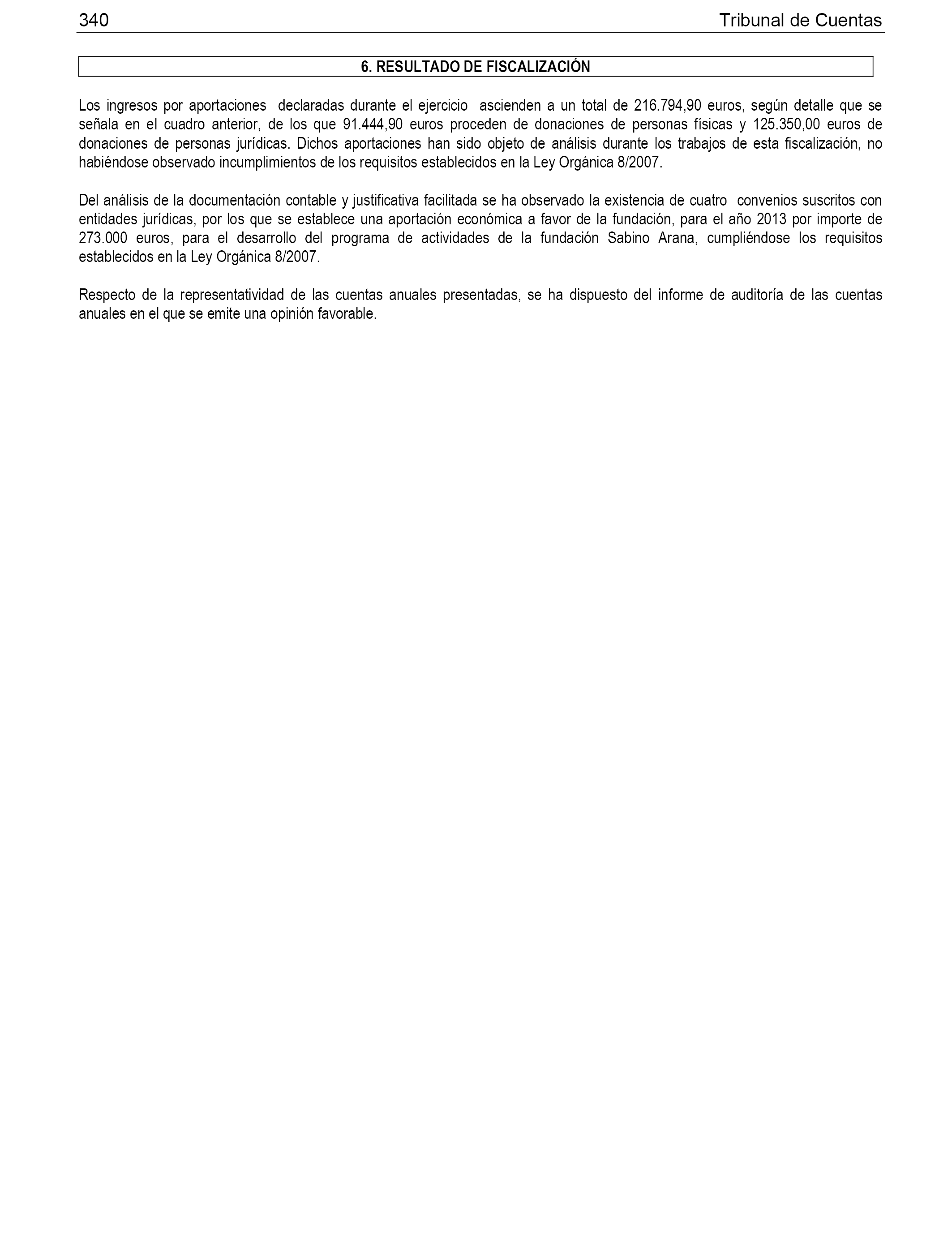 340 Tribunal de Cuentas

6. RESULTADO DE FISCALIZACIÓN

Los ingresos por aportaciones declaradas durante el ejercicio ascienden a un total de 216.794,90 euros, según detalle que se señala en el cuadro anterior, de los que 91.444,90 euros proceden de donaciones de personas físicas y 125.350,00 euros de donaciones de personas jurídicas. Dichos aportaciones han sido objeto de análisis durante los trabajos de esta fiscalización, no habiéndose observado incumplimientos de los requisitos establecidos en la Ley Orgánica 8/2007.

Del análisis de la documentación contable y justificativa facilitada se ha observado la existencia de cuatro convenios suscritos con entidades jurídicas, por los que se establece una aportación económica a favor de la fundación, para el año 2013 por importe de 273.000 euros, para el desarrollo del programa de actividades de la fundación Sabino Arana, cumpliéndose los requisitos establecidos en la Ley Orgánica 8/2007.

Respecto de la representatividad de las cuentas anuales presentadas, se ha dispuesto del informe de auditoría de las cuentas anuales en el que se emite una opinión favorable.